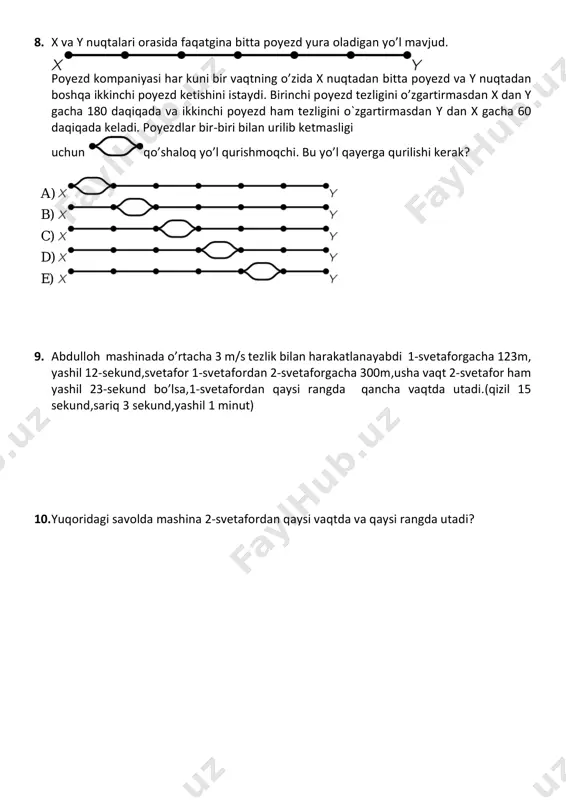 8. X va Y nuqtalari orasida faqatgina bitta poyezd yura oladigan yo'l mavjud.

X Y

Poyezd kompaniyasi har kuni bir vaqtning o'zida X nuqtadan bitta poyezd va Y nuqtadan boshqa ikkinchi poyezd ketishini istaydi. Birinchi poyezd tezligini o'zgartirmasdan X dan Y gacha 180 daqiqada va ikkinchi poyezd ham tezligini o`zgartirmasdan Y dan X gacha 60 daqiqada keladi. Poyezdlar bir-biri bilan urilib ketmasligi uchun qo'shaloq yo'l qurishmoqchi. Bu yo'l qayerga qurilishi kerak?

A) X Y
B) X Y
C) X Y
D) X Y
E) X Y

9. Abdulloh mashinada o'rtacha 3 m/s tezlik bilan harakatlanayabdi 1-svetaforgacha 123m, yashil 12-sekund,svetafor 1-svetafordan 2-svetaforgacha 300m,usha vaqt 2-svetafor ham yashil 23-sekund bo'lsa,1-svetafordan qaysi rangda qancha vaqtda utadi.(qizil 15 sekund,sariq 3 sekund,yashil 1 minut)

10.Yuqoridagi savolda mashina 2-svetafordan qaysi vaqtda va qaysi rangda utadi?

FaylHub.uz
FaylHub.uz
FaylHub.uz
.uz
uz
uz